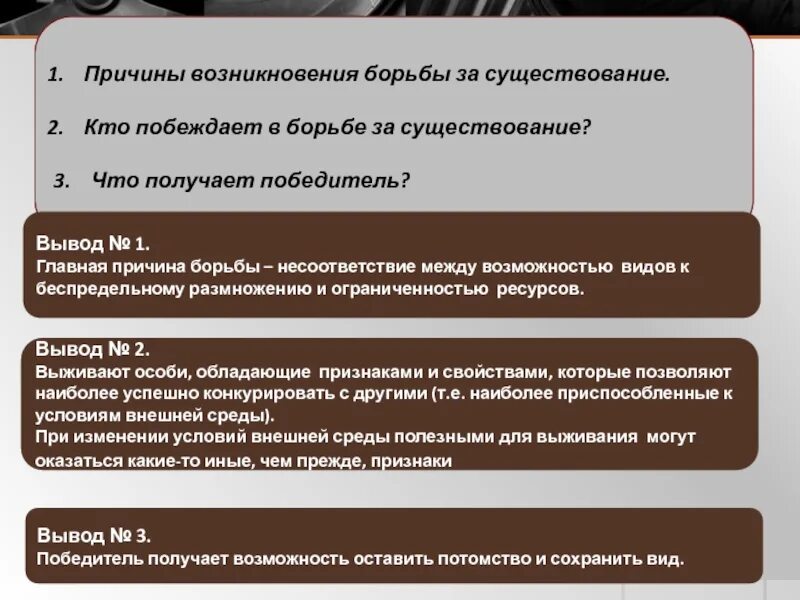 1. Причины возникновения борьбы за существование.

2. Кто побеждает в борьбе за существование?

3. Что получает победитель?

Вывод № 1.
Главная причина борьбы – несоответствие между возможностью видов к беспредельному размножению и ограниченностью ресурсов.

Вывод № 2.
Выживают особи, обладающие признаками и свойствами, которые позволяют наиболее успешно конкурировать с другими (т.е. наиболее приспособленные к условиям внешней среды).
При изменении условий внешней среды полезными для выживания могут оказаться какие-то иные, чем прежде, признаки

Вывод № 3.
Победитель получает возможность оставить потомство и сохранить вид.